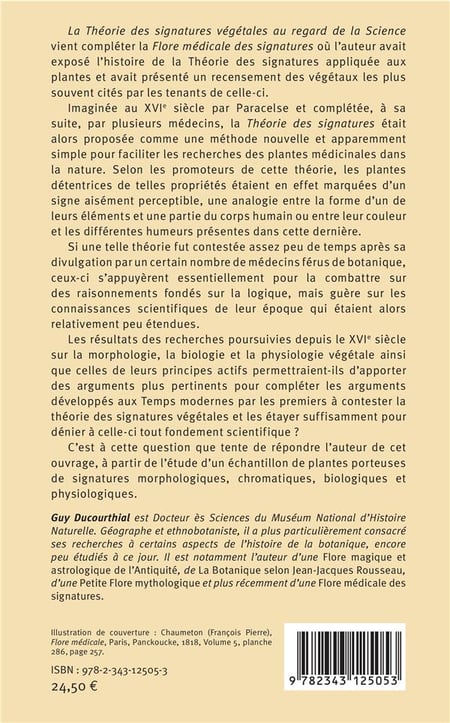 La Théorie des signatures végétales au regard de la Science vient compléter la Flore médicale des signatures où l'auteur avait exposé l'histoire de la Théorie des signatures appliquée aux plantes et avait présenté un recensement des végétaux les plus souvent cités par les tenants de celle-ci.

Imaginée au XVIe siècle par Paracelse et complétée, à sa suite, par plusieurs médecins, la Théorie des signatures était alors proposée comme une méthode nouvelle et apparemment simple pour faciliter les recherches des plantes médicinales dans la nature. Selon les promoteurs de cette théorie, les plantes détentrices de telles propriétés étaient en effet marquées d'un signe aisément perceptible, une analogie entre la forme d'un de leurs éléments et une partie du corps humain ou entre leur couleur et les différentes humeurs présentes dans cette dernière.

Si une telle théorie fut contestée assez peu de temps après sa divulgation par un certain nombre de médecins férus de botanique, ceux-ci s'appuyèrent essentiellement pour la combattre sur des raisonnements fondés sur la logique, mais guère sur les connaissances scientifiques de leur époque qui étaient alors relativement peu étendues.

Les résultats des recherches poursuivies depuis le XVIe siècle sur la morphologie, la biologie et la physiologie végétale ainsi que celles de leurs principes actifs permettraient-ils d'apporter des arguments plus pertinents pour compléter les arguments développés aux Temps modernes par les premiers à contester la théorie des signatures végétales et les étayer suffisamment pour dénier à celle-ci tout fondement scientifique ?

C'est à cette question que tente de répondre l'auteur de cet ouvrage, à partir de l'étude d'un échantillon de plantes porteuses de signatures morphologiques, chromatiques, biologiques et physiologiques.

Guy Ducourthial est Docteur ès Sciences du Muséum National d'Histoire Naturelle. Géographe et ethnobotaniste, il a plus particulièrement consacré ses recherches à certains aspects de l'histoire de la botanique, encore peu étudiés à ce jour. Il est notamment l'auteur d'une Flore magique et astrologique de l'Antiquité, de La Botanique selon Jean-Jacques Rousseau, d'une Petite Flore mythologique et plus récemment d'une Flore médicale des signatures.

Illustration de couverture : Chaumeton (François Pierre), Flore médicale, Paris, Panckoucke, 1818, Volume 5, planche 286, page 257.

ISBN : 978-2-343-12505-3
24,50 €

9 782343 125053